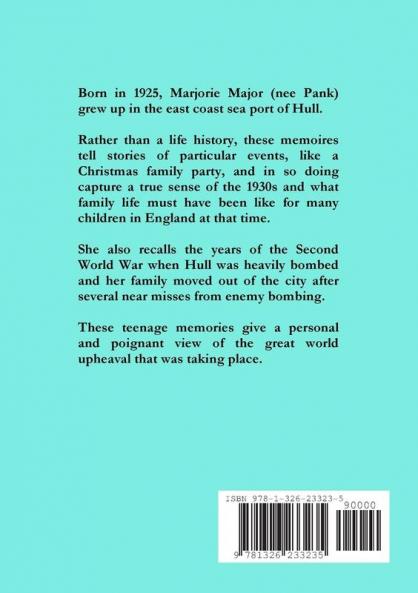 Born in 1925, Marjorie Major (nee Pank) grew up in the east coast sea port of Hull.

Rather than a life history, these memoires tell stories of particular events, like a Christmas family party, and in so doing capture a true sense of the 1930s and what family life must have been like for many children in England at that time.

She also recalls the years of the Second World War when Hull was heavily bombed and her family moved out of the city after several near misses from enemy bombing.

These teenage memories give a personal and poignant view of the great world upheaval that was taking place.

ISBN 978-1-326-23323-5

90000

9 781326 233235